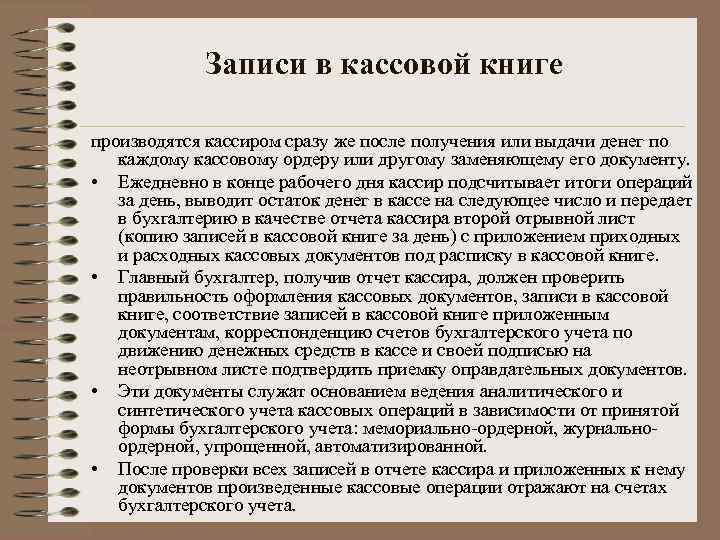 Записи в кассовой книге

производятся кассиром сразу же после получения или выдачи денег по каждому кассовому ордеру или другому заменяющему его документу.

• Ежедневно в конце рабочего дня кассир подсчитывает итоги операций за день, выводит остаток денег в кассе на следующее число и передает в бухгалтерию в качестве отчета кассира второй отрывной лист (копию записей в кассовой книге за день) с приложением приходных и расходных кассовых документов под расписку в кассовой книге.

• Главный бухгалтер, получив отчет кассира, должен проверить правильность оформления кассовых документов, записи в кассовой книге, соответствие записей в кассовой книге приложенным документам, корреспонденцию счетов бухгалтерского учета по движению денежных средств в кассе и своей подписью на неотрывном листе подтвердить приемку оправдательных документов.

• Эти документы служат основанием ведения аналитического и синтетического учета кассовых операций в зависимости от принятой формы бухгалтерского учета: мемориально-ордерной, журнально-ордерной, упрощенной, автоматизированной.

• После проверки всех записей в отчете кассира и приложенных к нему документов произведенные кассовые операции отражают на счетах бухгалтерского учета.